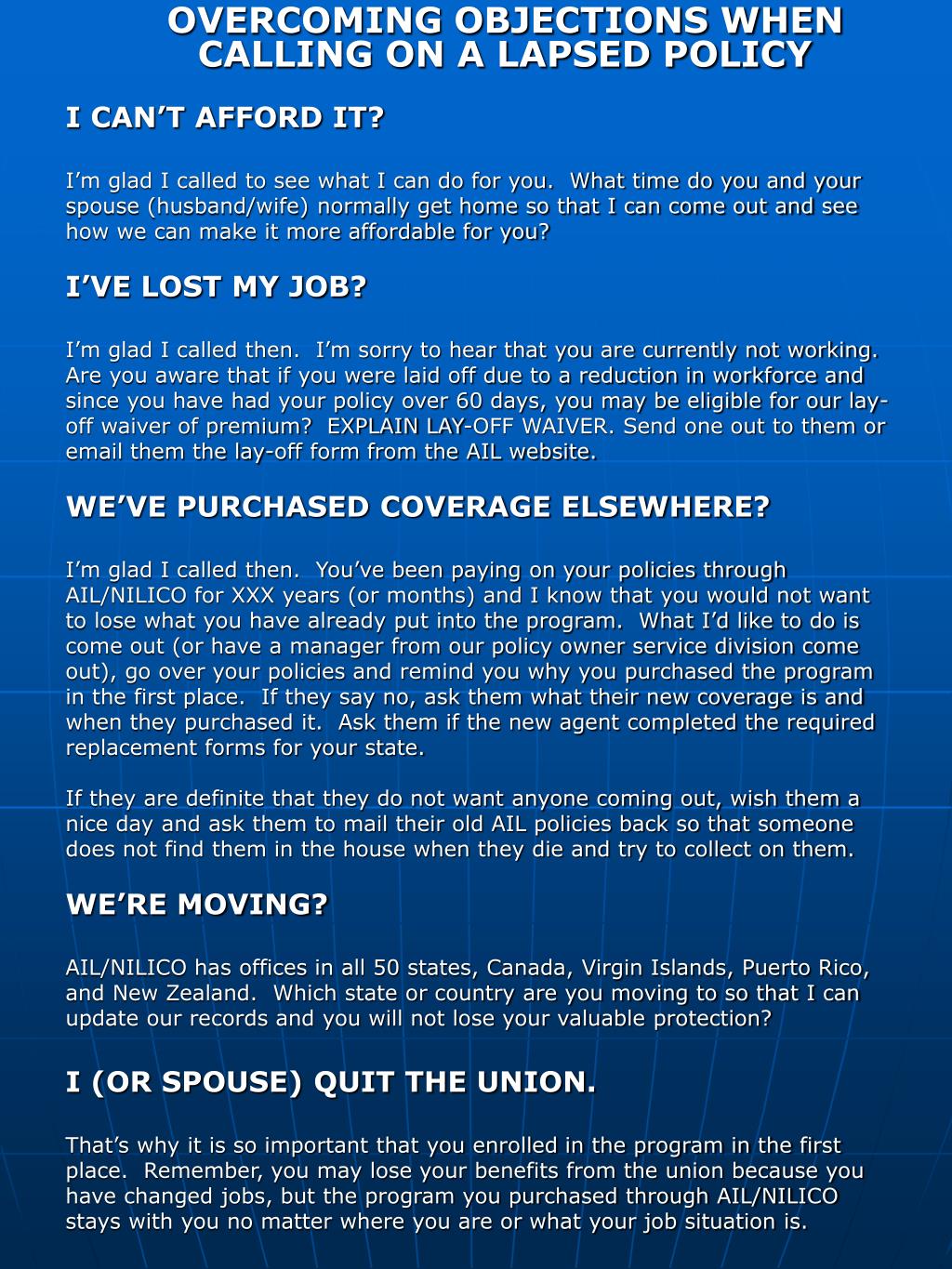 OVERCOMING OBJECTIONS WHEN CALLING ON A LAPSED POLICY

I CAN'T AFFORD IT?

I'm glad I called to see what I can do for you. What time do you and your spouse (husband/wife) normally get home so that I can come out and see how we can make it more affordable for you?

I'VE LOST MY JOB?

I'm glad I called then. I'm sorry to hear that you are currently not working. Are you aware that if you were laid off due to a reduction in workforce and since you have had your policy over 60 days, you may be eligible for our lay-off waiver of premium? EXPLAIN LAY-OFF WAIVER. Send one out to them or email them the lay-off form from the AIL website.

WE'VE PURCHASED COVERAGE ELSEWHERE?

I'm glad I called then. You've been paying on your policies through AIL/NILICO for XXX years (or months) and I know that you would not want to lose what you have already put into the program. What I'd like to do is come out (or have a manager from our policy owner service division come out), go over your policies and remind you why you purchased the program in the first place. If they say no, ask them what their new coverage is and when they purchased it. Ask them if the new agent completed the required replacement forms for your state.

If they are definite that they do not want anyone coming out, wish them a nice day and ask them to mail their old AIL policies back so that someone does not find them in the house when they die and try to collect on them.

WE'RE MOVING?

AIL/NILICO has offices in all 50 states, Canada, Virgin Islands, Puerto Rico, and New Zealand. Which state or country are you moving to so that I can update our records and you will not lose your valuable protection?

I (OR SPOUSE) QUIT THE UNION.

That's why it is so important that you enrolled in the program in the first place. Remember, you may lose your benefits from the union because you have changed jobs, but the program you purchased through AIL/NILICO stays with you no matter where you are or what your job situation is.